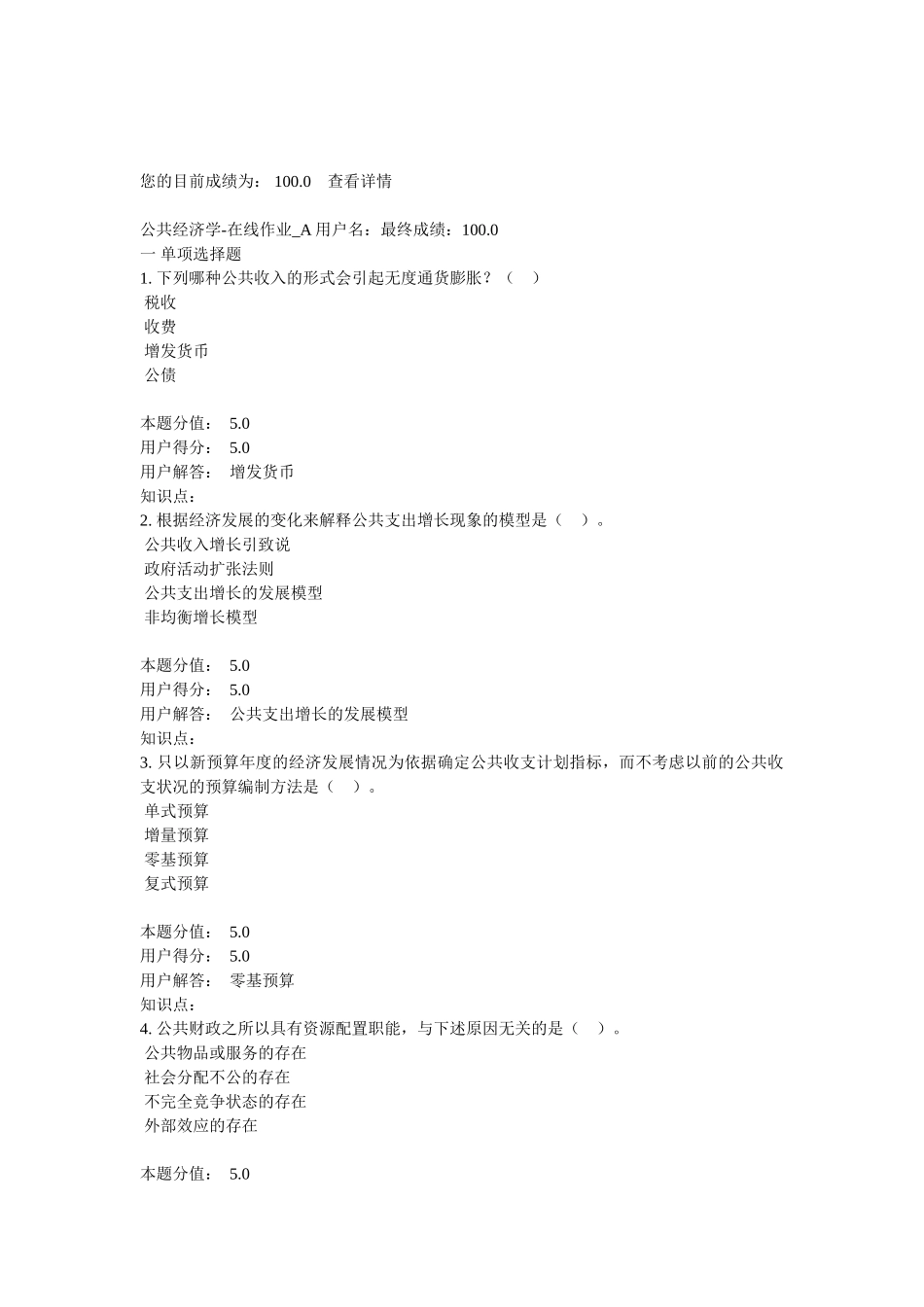 您的目前成绩为： 100.0 查看详情

公共经济学-在线作业_A 用户名：最终成绩：100.0
一 单项选择题
1. 下列哪种公共收入的形式会引起无度通货膨胀？（ ）
税收
收费
增发货币
公债

本题分值： 5.0
用户得分： 5.0
用户解答： 增发货币
知识点：
2. 根据经济发展的变化来解释公共支出增长现象的模型是（ ）。
公共收入增长引致说
政府活动扩张法则
公共支出增长的发展模型
非均衡增长模型

本题分值： 5.0
用户得分： 5.0
用户解答： 公共支出增长的发展模型
知识点：
3. 只以新预算年度的经济发展情况为依据确定公共收支计划指标，而不考虑以前的公共收支状况的预算编制方法是（ ）。
单式预算
增量预算
零基预算
复式预算

本题分值： 5.0
用户得分： 5.0
用户解答： 零基预算
知识点：
4. 公共财政之所以具有资源配置职能，与下述原因无关的是（ ）。
公共物品或服务的存在
社会分配不公的存在
不完全竞争状态的存在
外部效应的存在

本题分值： 5.0